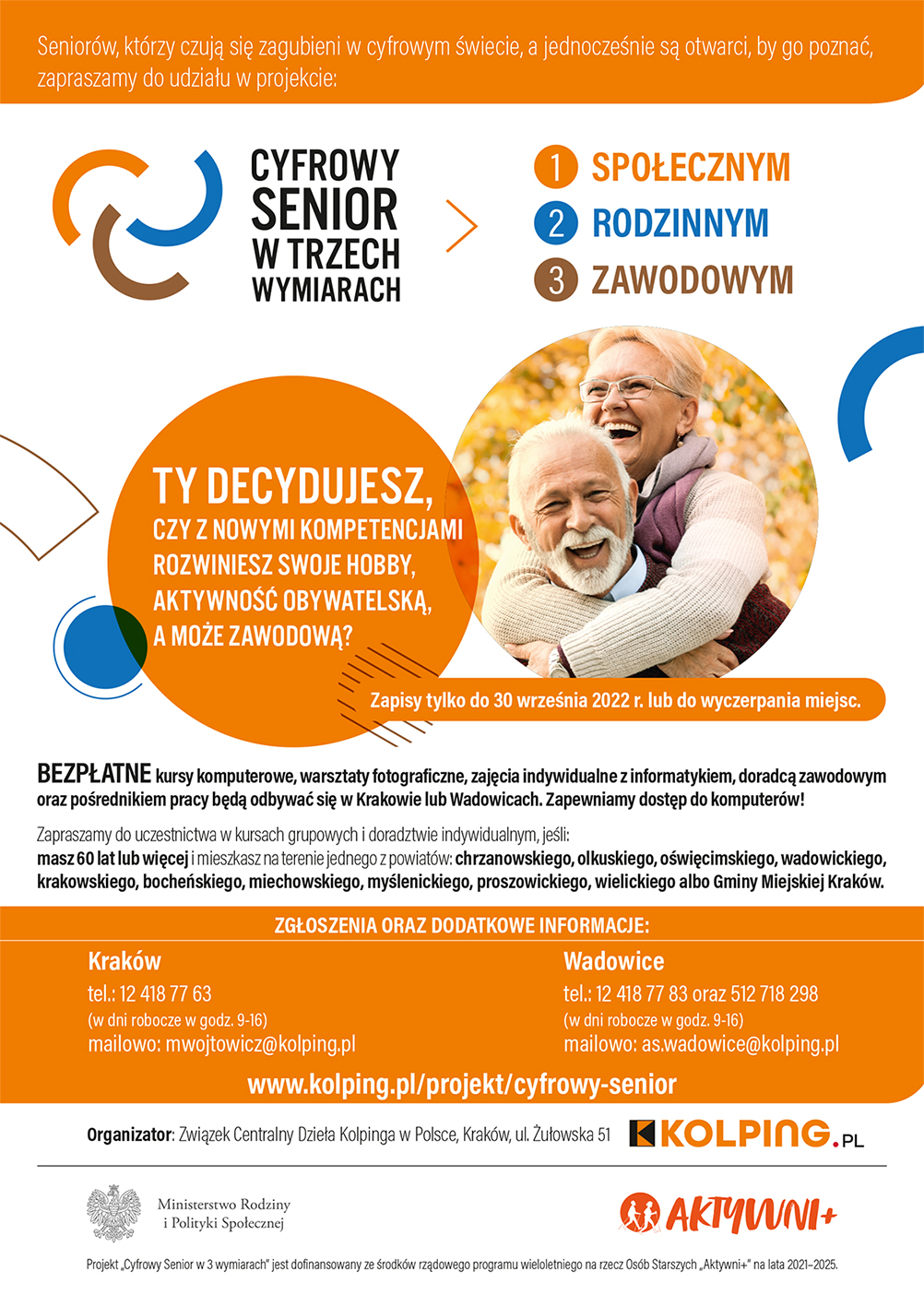 Seniorów, którzy czują się zagubieni w cyfrowym świecie, a jednocześnie są otwarci, by go poznać, zapraszamy do udziału w projekcie:

CYFROWY SENIOR W TRZECH WYMIARACH

1 SPOŁECZNYM
2 RODZINNYM
3 ZAWODOWYM

TY DECYDUJESZ, CZY Z NOWYMI KOMPETENCJAMI ROZWINIESZ SWOJE HOBBY, AKTYWNOŚĆ OBYWATELSKĄ, A MOŻE ZAWODOWĄ?

Zapisy tylko do 30 września 2022 r. lub do wyczerpania miejsc.

BEZPŁATNE kursy komputerowe, warsztaty fotograficzne, zajęcia indywidualne z informatykiem, doradcą zawodowym oraz pośrednikiem pracy będą odbywać się w Krakowie lub Wadowicach. Zapewniamy dostęp do komputerów!

Zapraszamy do uczestnictwa w kursach grupowych i doradztwie indywidualnym, jeśli: masz 60 lat lub więcej i mieszkasz na terenie jednego z powiatów: chrzanowskiego, olkuskiego, oświęcimskiego, wadowickiego, krakowskiego, bocheńskiego, miechowskiego, myślenickiego, proszowickiego, wielickiego albo Gminy Miejskiej Kraków.

ZGŁOSZENIA ORAZ DODATKOWE INFORMACJE:

Kraków
tel.: 12 418 77 63
(w dni robocze w godz. 9-16)
mailowo: mwojtowicz@kolping.pl

Wadowice
tel.: 12 418 77 83 oraz 512 718 298
(w dni robocze w godz. 9-16)
mailowo: as.wadowice@kolping.pl

www.kolping.pl/projekt/cyfrowy-senior

Organizator: Związek Centralny Dzieła Kolpinga w Polsce, Kraków, ul. Żułowska 51

KOLPING.PL

Ministerstwo Rodziny i Polityki Społecznej

AKTYWNI+

Projekt „Cyfrowy Senior w 3 wymiarach" jest dofinansowany ze środków rządowego programu wieloletniego na rzecz Osób Starszych „Aktywni+" na lata 2021–2025.